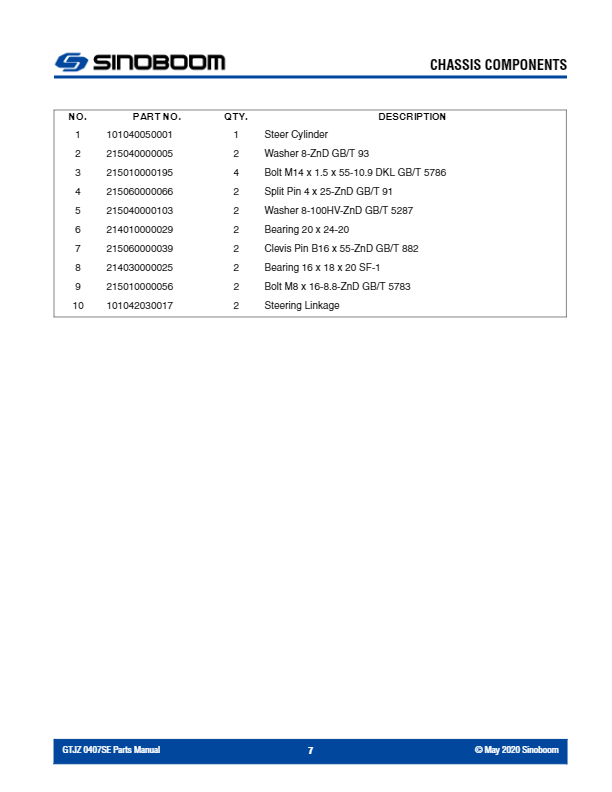 SINOBOOM

CHASSIS COMPONENTS

| NO. | PART NO. | QTY. | DESCRIPTION |
|---|---|---|---|
| 1 | 101040050001 | 1 | Steer Cylinder |
| 2 | 215040000005 | 2 | Washer 8-ZnD GB/T 93 |
| 3 | 215010000195 | 4 | Bolt M14 x 1.5 x 55-10.9 DKL GB/T 5786 |
| 4 | 215060000066 | 2 | Split Pin 4 x 25-ZnD GB/T 91 |
| 5 | 215040000103 | 2 | Washer 8-100HV-ZnD GB/T 5287 |
| 6 | 214010000029 | 2 | Bearing 20 x 24-20 |
| 7 | 215060000039 | 2 | Clevis Pin B16 x 55-ZnD GB/T 882 |
| 8 | 214030000025 | 2 | Bearing 16 x 18 x 20 SF-1 |
| 9 | 215010000056 | 2 | Bolt M8 x 16-8.8-ZnD GB/T 5783 |
| 10 | 101042030017 | 2 | Steering Linkage |

GTJZ 0407SE Parts Manual 7 © May 2020 Sinoboom